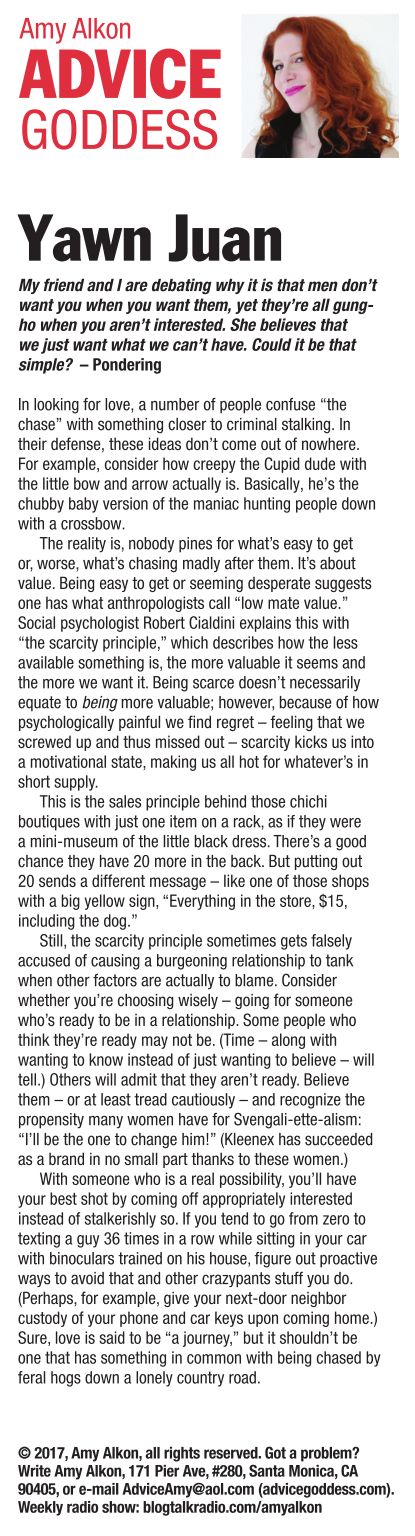 Amy Alkon
ADVICE
GODDESS

Yawn Juan

My friend and I are debating why it is that men don't want you when you want them, yet they're all gung-ho when you aren't interested. She believes that we just want what we can't have. Could it be that simple? – Pondering

In looking for love, a number of people confuse "the chase" with something closer to criminal stalking. In their defense, these ideas don't come out of nowhere. For example, consider how creepy the Cupid dude with the little bow and arrow actually is. Basically, he's the chubby baby version of the maniac hunting people down with a crossbow.

The reality is, nobody pines for what's easy to get or, worse, what's chasing madly after them. It's about value. Being easy to get or seeming desperate suggests one has what anthropologists call "low mate value." Social psychologist Robert Cialdini explains this with "the scarcity principle," which describes how the less available something is, the more valuable it seems and the more we want it. Being scarce doesn't necessarily equate to being more valuable; however, because of how psychologically painful we find regret – feeling that we screwed up and thus missed out – scarcity kicks us into a motivational state, making us all hot for whatever's in short supply.

This is the sales principle behind those chichi boutiques with just one item on a rack, as if they were a mini-museum of the little black dress. There's a good chance they have 20 more in the back. But putting out 20 sends a different message – like one of those shops with a big yellow sign, "Everything in the store, $15, including the dog."

Still, the scarcity principle sometimes gets falsely accused of causing a burgeoning relationship to tank when other factors are actually to blame. Consider whether you're choosing wisely – going for someone who's ready to be in a relationship. Some people who think they're ready may not be. (Time – along with wanting to know instead of just wanting to believe – will tell.) Others will admit that they aren't ready. Believe them – or at least tread cautiously – and recognize the propensity many women have for Svengali-ette-alism: "I'll be the one to change him!" (Kleenex has succeeded as a brand in no small part thanks to these women.)

With someone who is a real possibility, you'll have your best shot by coming off appropriately interested instead of stalkerishly so. If you tend to go from zero to texting a guy 36 times in a row while sitting in your car with binoculars trained on his house, figure out proactive ways to avoid that and other crazypants stuff you do. (Perhaps, for example, give your next-door neighbor custody of your phone and car keys upon coming home.) Sure, love is said to be "a journey," but it shouldn't be one that has something in common with being chased by feral hogs down a lonely country road.

© 2017, Amy Alkon, all rights reserved. Got a problem? Write Amy Alkon, 171 Pier Ave, #280, Santa Monica, CA 90405, or e-mail AdviceAmy@aol.com (advicegoddess.com). Weekly radio show: blogtalkradio.com/amyalkon